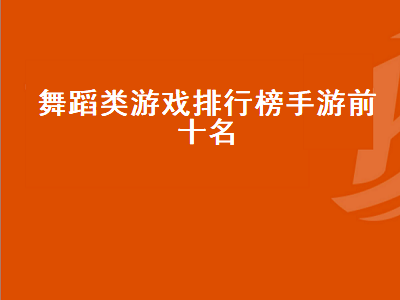 舞蹈类游戏排行榜手游前十名